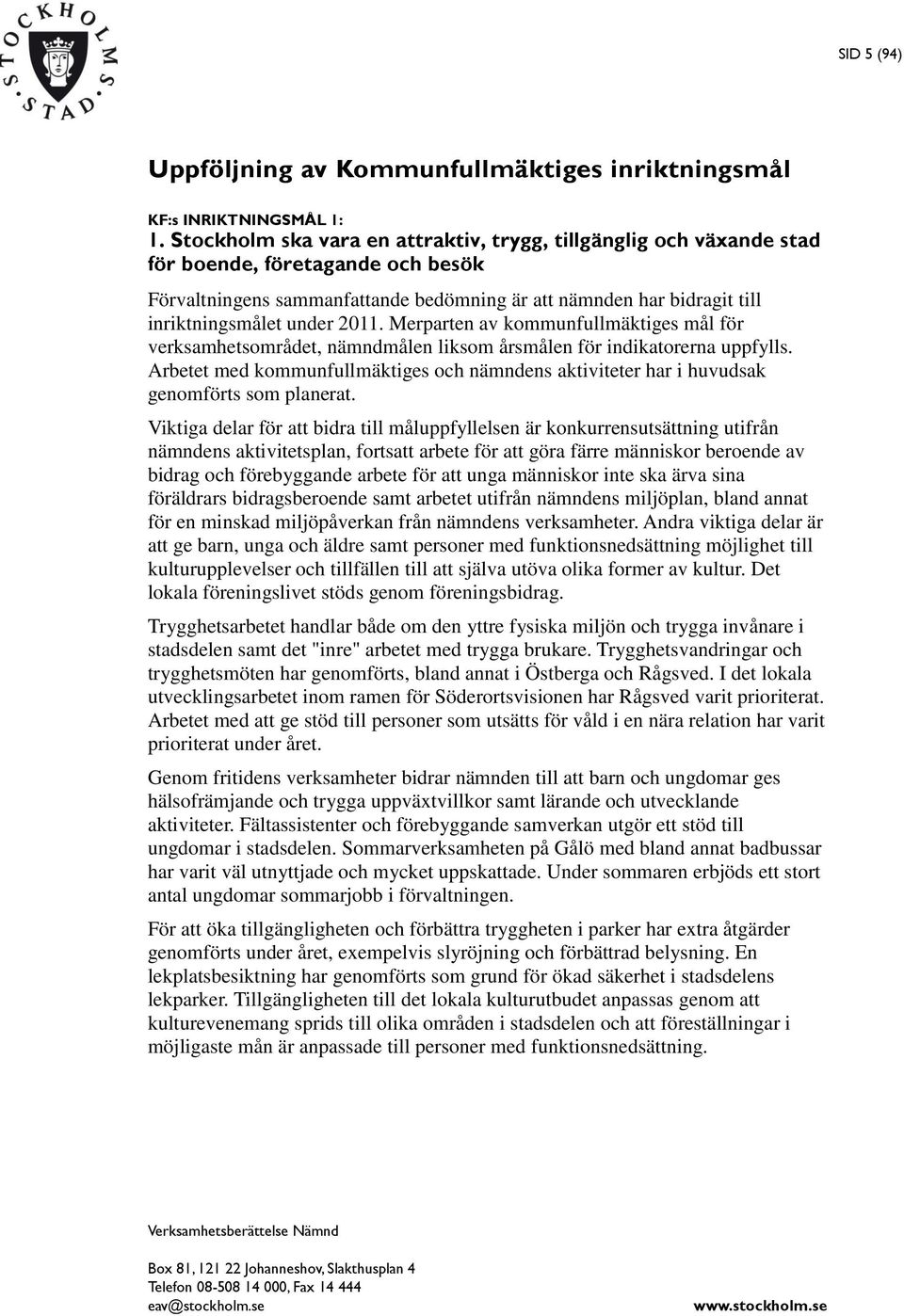 STOCKHOLMS STAD

SID 5 (94)

Uppföljning av Kommunfullmäktiges inriktningsmål

KF:s INRIKTNINGSMÅL 1:
1. Stockholm ska vara en attraktiv, trygg, tillgänglig och växande stad för boende, företagande och besök

Förvaltningens sammanfattande bedömning är att nämnden har bidragit till inriktningsmålet under 2011. Merparten av kommunfullmäktiges mål för verksamhetsområdet, nämndmålen liksom årsmålen för indikatorerna uppfylls. Arbetet med kommunfullmäktiges och nämndens aktiviteter har i huvudsak genomförts som planerat.

Viktiga delar för att bidra till måluppfyllelsen är konkurrensutsättning utifrån nämndens aktivitetsplan, fortsatt arbete för att göra färre människor beroende av bidrag och förebyggande arbete för att unga människor inte ska ärva sina föräldrars bidragsberoende samt arbetet utifrån nämndens miljöplan, bland annat för en minskad miljöpåverkan från nämndens verksamheter. Andra viktiga delar är att ge barn, unga och äldre samt personer med funktionsnedsättning möjlighet till kulturupplevelser och tillfällen till att själva utöva olika former av kultur. Det lokala föreningslivet stöds genom föreningsbidrag.

Trygghetsarbetet handlar både om den yttre fysiska miljön och trygga invånare i stadsdelen samt det "inre" arbetet med trygga brukare. Trygghetsvandringar och trygghetsmöten har genomförts, bland annat i Östberga och Rågsved. I det lokala utvecklingsarbetet inom ramen för Söderortsvisionen har Rågsved varit prioriterat. Arbetet med att ge stöd till personer som utsätts för våld i en nära relation har varit prioriterat under året.

Genom fritidens verksamheter bidrar nämnden till att barn och ungdomar ges hälsofrämjande och trygga uppväxtvillkor samt lärande och utvecklande aktiviteter. Fältassistenter och förebyggande samverkan utgör ett stöd till ungdomar i stadsdelen. Sommarverksamheten på Gålö med bland annat badbussar har varit väl utnyttjade och mycket uppskattade. Under sommaren erbjöds ett stort antal ungdomar sommarjobb i förvaltningen.

För att öka tillgängligheten och förbättra tryggheten i parker har extra åtgärder genomförts under året, exempelvis slyröjning och förbättrad belysning. En lekplatsbesiktning har genomförts som grund för ökad säkerhet i stadsdelens lekparker. Tillgängligheten till det lokala kulturutbudet anpassas genom att kulturevenemang sprids till olika områden i stadsdelen och att föreställningar i möjligaste mån är anpassade till personer med funktionsnedsättning.

Verksamhetsberättelse Nämnd

Box 81, 121 22 Johanneshov, Slakthusplan 4
Telefon 08-508 14 000, Fax 14 444
eav@stockholm.se

www.stockholm.se